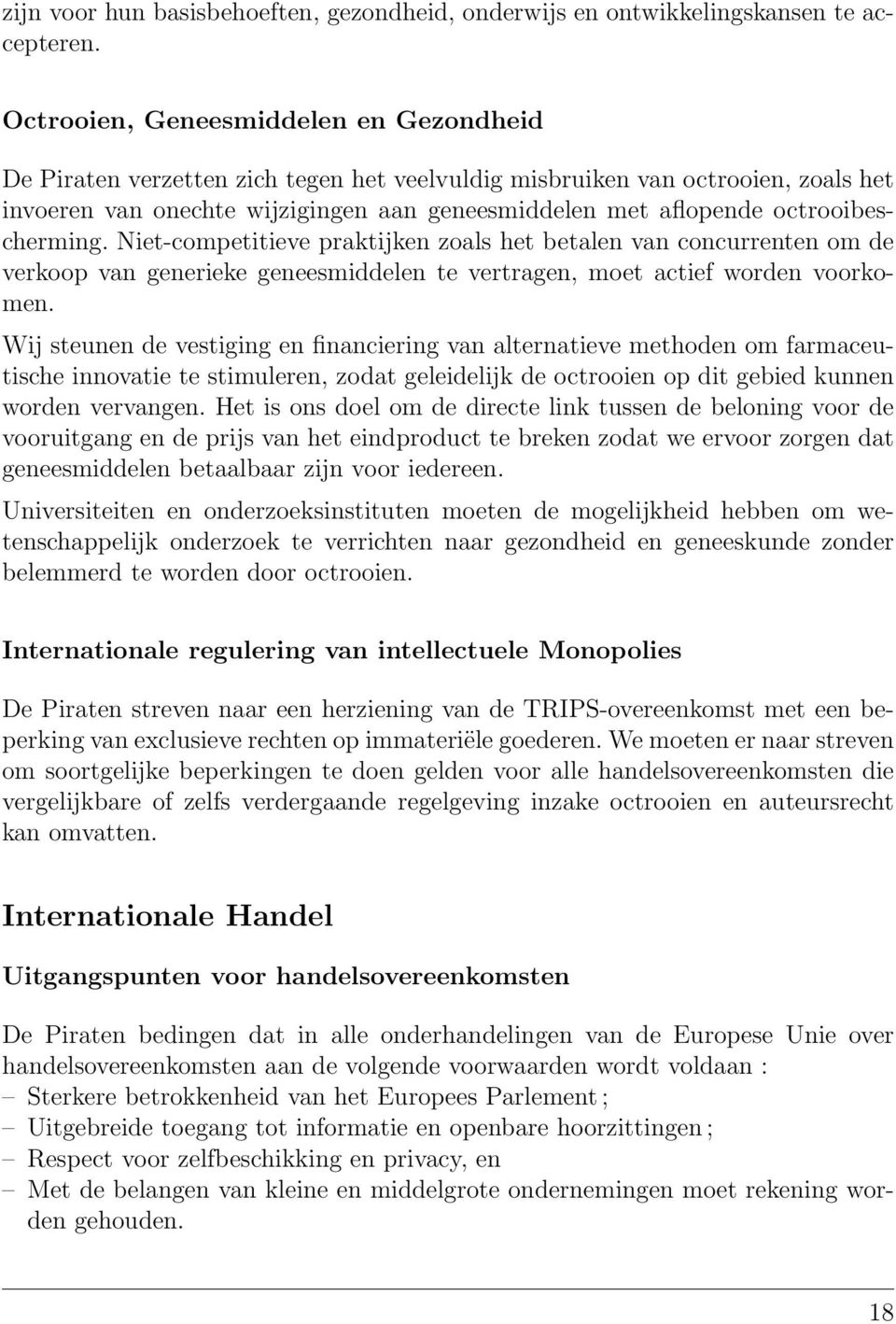 zijn voor hun basisbehoeften, gezondheid, onderwijs en ontwikkelingskansen te accepteren.

Octrooien, Geneesmiddelen en Gezondheid

De Piraten verzetten zich tegen het veelvuldig misbruiken van octrooien, zoals het invoeren van onechte wijzigingen aan geneesmiddelen met aflopende octrooibescherming. Niet-competitieve praktijken zoals het betalen van concurrenten om de verkoop van generieke geneesmiddelen te vertragen, moet actief worden voorkomen.

Wij steunen de vestiging en financiering van alternatieve methoden om farmaceutische innovatie te stimuleren, zodat geleidelijk de octrooien op dit gebied kunnen worden vervangen. Het is ons doel om de directe link tussen de beloning voor de vooruitgang en de prijs van het eindproduct te breken zodat we ervoor zorgen dat geneesmiddelen betaalbaar zijn voor iedereen.

Universiteiten en onderzoeksinstituten moeten de mogelijkheid hebben om wetenschappelijk onderzoek te verrichten naar gezondheid en geneeskunde zonder belemmerd te worden door octrooien.

Internationale regulering van intellectuele Monopolies

De Piraten streven naar een herziening van de TRIPS-overeenkomst met een beperking van exclusieve rechten op immateriële goederen. We moeten er naar streven om soortgelijke beperkingen te doen gelden voor alle handelsovereenkomsten die vergelijkbare of zelfs verdergaande regelgeving inzake octrooien en auteursrecht kan omvatten.

Internationale Handel

Uitgangspunten voor handelsovereenkomsten

De Piraten bedingen dat in alle onderhandelingen van de Europese Unie over handelsovereenkomsten aan de volgende voorwaarden wordt voldaan :
– Sterkere betrokkenheid van het Europees Parlement ;
– Uitgebreide toegang tot informatie en openbare hoorzittingen ;
– Respect voor zelfbeschikking en privacy, en
– Met de belangen van kleine en middelgrote ondernemingen moet rekening worden gehouden.

18